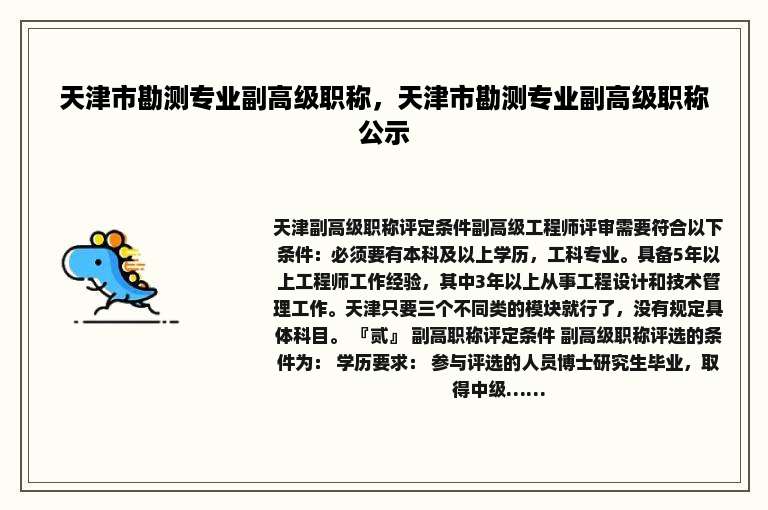 天津市勘测专业副高级职称，天津市勘测专业副高级职称公示

天津副高级职称评定条件副高级工程师评审需要符合以下条件：必须要有本科及以上学历，工科专业。具备5年以上工程师工作经验，其中3年以上从事工程设计和技术管理工作。天津只要三个不同类的模块就行了，没有规定具体科目。『贰』 副高职称评定条件 副高级职称评选的条件为： 学历要求： 参与评选的人员博士研究生毕业，取得中级......